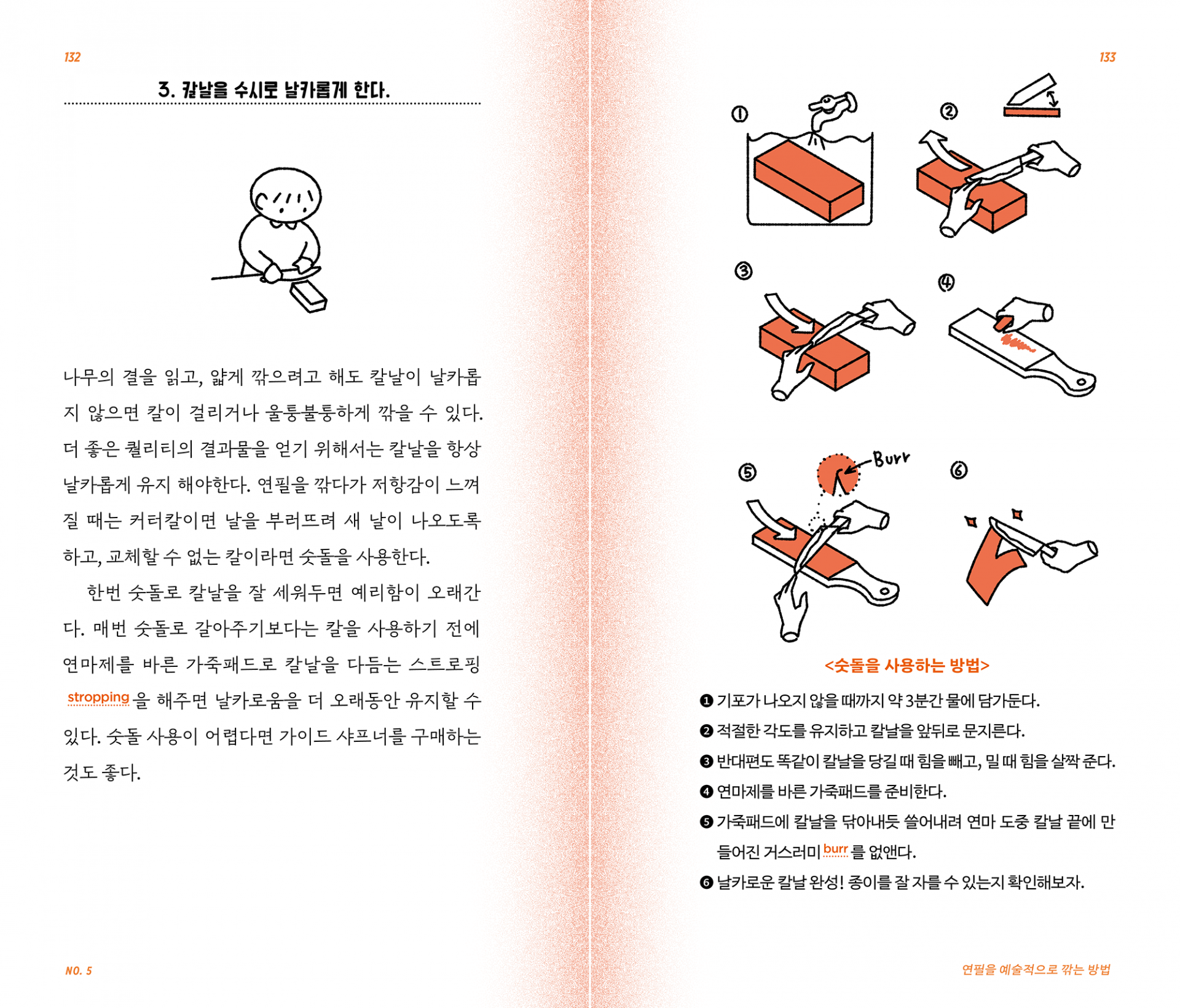 132

3. 칼날을 수시로 날카롭게 한다.

나무의 결을 읽고, 얇게 깎으려고 해도 칼날이 날카롭지 않으면 칼이 걸리거나 울퉁불퉁하게 깎을 수 있다. 더 좋은 퀄리티의 결과물을 얻기 위해서는 칼날을 항상 날카롭게 유지 해야한다. 연필을 깎다가 저항감이 느껴질 때는 커터칼이면 날을 부러뜨려 새 날이 나오도록 하고, 교체할 수 없는 칼이라면 숫돌을 사용한다.

한번 숫돌로 칼날을 잘 세워두면 예리함이 오래간다. 매번 숫돌로 갈아주기보다는 칼을 사용하기 전에 연마제를 바른 가죽패드로 칼날을 다듬는 스트로핑 stropping 을 해주면 날카로움을 더 오래동안 유지할 수 있다. 숫돌 사용이 어렵다면 가이드 샤프너를 구매하는 것도 좋다.

NO. 5

133

①

②

③

④

⑤

Burr

⑥

<숫돌을 사용하는 방법>

❶ 기포가 나오지 않을 때까지 약 3분간 물에 담가둔다.
❷ 적절한 각도를 유지하고 칼날을 앞뒤로 문지른다.
❸ 반대편도 똑같이 칼날을 당길 때 힘을 빼고, 밀 때 힘을 살짝 준다.
❹ 연마제를 바른 가죽패드를 준비한다.
❺ 가죽패드에 칼날을 닦아내듯 쓸어내려 연마 도중 칼날 끝에 만들어진 거스러미 burr 를 없앤다.
❻ 날카로운 칼날 완성! 종이를 잘 자를 수 있는지 확인해보자.

연필을 예술적으로 깎는 방법